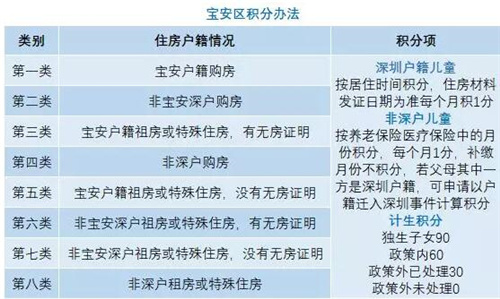 宝安区积分办法

| 类别 | 住房户籍情况 | 积分项 |
|---|---|---|
| 第一类 | 宝安户籍购房 | 深圳户籍儿童 按居住时间积分，住房材料发证日期为准每个月积1分 非深户儿童 按养老保险医疗保险中的月份积分，每个月1分，补缴月份不积分，若父母其中一方是深圳户籍，可申请以户籍迁入深圳事件计算积分 计生积分 独生子女90 政策内60 政策外已处理30 政策外未处理0 |
| 第二类 | 非宝安深户购房 | |
| 第三类 | 宝安户籍祖房或特殊住房，有无房证明 | |
| 第四类 | 非深户购房 | |
| 第五类 | 宝安户籍祖房或特殊住房，没有无房证明 | |
| 第六类 | 非宝安深户祖房或特殊住房，有无房证明 | |
| 第七类 | 非宝安深户祖房或特殊住房，没有无房证明 | |
| 第八类 | 非深户租房或特殊住房 | |